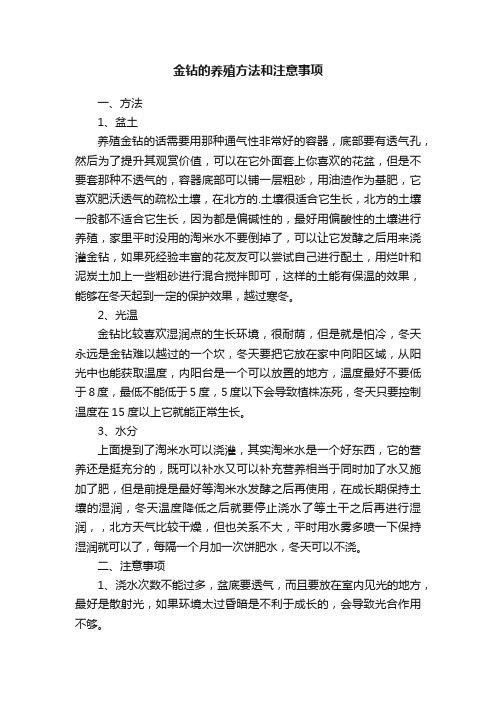 金钻的养殖方法和注意事项

一、方法

1、盆土

养殖金钻的话需要用那种通气性非常好的容器，底部要有透气孔，然后为了提升其观赏价值，可以在它外面套上你喜欢的花盆，但是不要套那种不透气的，容器底部可以铺一层粗砂，用油渣作为基肥，它喜欢肥沃透气的疏松土壤，在北方的.土壤很适合它生长，北方的土壤一般都不适合它生长，因为都是偏碱性的，最好用偏酸性的土壤进行养殖，家里平时没用的淘米水不要倒掉了，可以让它发酵之后用来浇灌金钻，如果死经验丰富的花友友可以尝试自己进行配土，用烂叶和泥炭土加上一些粗砂进行混合搅拌即可，这样的土能有保温的效果，能够在冬天起到一定的保护效果，越过寒冬。

2、光温

金钻比较喜欢湿润点的生长环境，很耐荫，但是就是怕冷，冬天永远是金钻难以越过的一个坎，冬天要把它放在家中向阳区域，从阳光中也能获取温度，内阳台是一个可以放置的地方，温度最好不要低于8度，最低不能低于5度，5度以下会导致植株冻死，冬天只要控制温度在15度以上它就能正常生长。

3、水分

上面提到了淘米水可以浇灌，其实淘米水是一个好东西，它的营养还是挺充分的，既可以补水又可以补充营养相当于同时加了水又施加了肥，但是前提是最好等淘米水发酵之后再使用，在成长期保持土壤的湿润，冬天温度降低之后就要停止浇水了等土干之后再进行湿润，，北方天气比较干燥，但也关系不大，平时用水雾多喷一下保持湿润就可以了，每隔一个月加一次饼肥水，冬天可以不浇。

二、注意事项

1、浇水次数不能过多，盆底要透气，而且要放在室内见光的地方，最好是散射光，如果环境太过昏暗是不利于成长的，会导致光合作用不够。